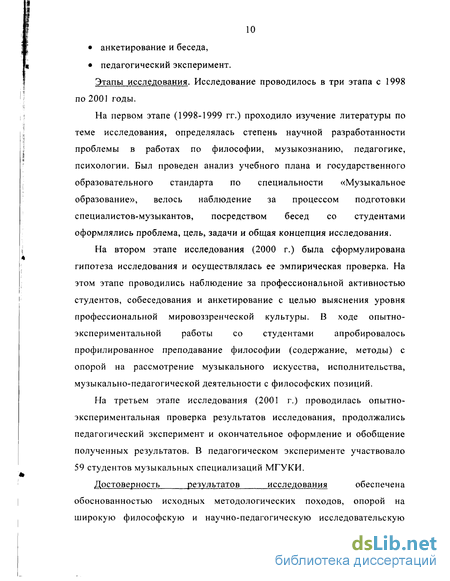 10

• анкетирование и беседа,

• педагогический эксперимент.

Этапы исследования. Исследование проводилось в три этапа с 1998 по 2001 годы.

На первом этапе (1998-1999 гг.) проходило изучение литературы по теме исследования, определялась степень научной разработанности проблемы в работах по философии, музыкознанию, педагогике, психологии. Был проведен анализ учебного плана и государственного образовательного стандарта по специальности «Музыкальное образование», велось наблюдение за процессом подготовки специалистов-музыкантов, посредством бесед со студентами оформлялись проблема, цель, задачи и общая концепция исследования.

На втором этапе исследования (2000 г.) была сформулирована гипотеза исследования и осуществлялась ее эмпирическая проверка. На этом этапе проводились наблюдение за профессиональной активностью студентов, собеседования и анкетирование с целью выяснения уровня профессиональной мировоззренческой культуры. В ходе опытно-экспериментальной работы со студентами апробировалось профилированное преподавание философии (содержание, методы) с опорой на рассмотрение музыкального искусства, исполнительства, музыкально-педагогической деятельности с философских позиций.

На третьем этапе исследования (2001 г.) проводилась опытно-экспериментальная проверка результатов исследования, продолжались педагогический эксперимент и окончательное оформление и обобщение полученных результатов. В педагогическом эксперименте участвовало 59 студентов музыкальных специализаций МГУКИ.

Достоверность результатов исследования обеспечена обоснованностью исходных методологических походов, опорой на широкую философскую и научно-педагогическую исследовательскую

dsLib.net
библиотека диссертаций